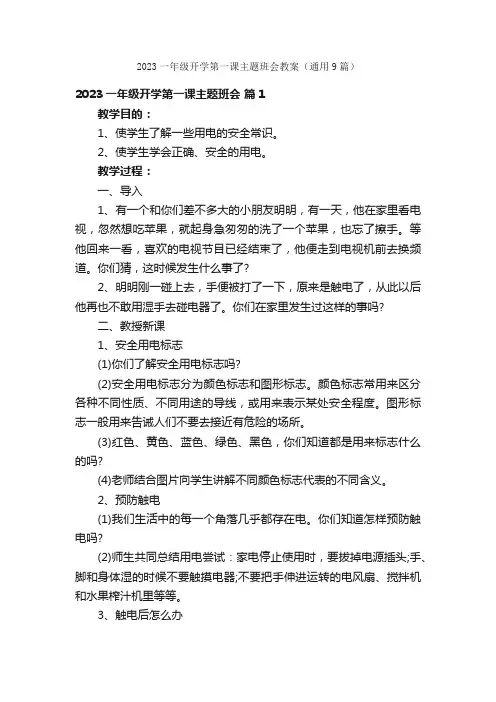 2023 一年级开学第一课主题班会教案（通用 9 篇）

2023 一年级开学第一课主题班会 篇 1

教学目的：

1、使学生了解一些用电的安全常识。

2、使学生学会正确、安全的用电。

教学过程：

一、导入

1、有一个和你们差不多大的小朋友明明，有一天，他在家里看电视，忽然想吃苹果，就起身急匆匆的洗了一个苹果，也忘了擦手。等他回来一看，喜欢的电视节目已经结束了，他便走到电视机前去换频道。你们猜，这时候发生什么事了?

2、明明刚一碰上去，手便被打了一下，原来是触电了，从此以后他再也不敢用湿手去碰电器了。你们在家里发生过这样的事吗?

二、教授新课

1、安全用电标志

(1)你们了解安全用电标志吗?

(2)安全用电标志分为颜色标志和图形标志。颜色标志常用来区分各种不同性质、不同用途的导线，或用来表示某处安全程度。图形标志一般用来告诫人们不要去接近有危险的场所。

(3)红色、黄色、蓝色、绿色、黑色，你们知道都是用来标志什么的吗?

(4)老师结合图片向学生讲解不同颜色标志代表的不同含义。

2、预防触电

(1)我们生活中的每一个角落几乎都存在电。你们知道怎样预防触电吗?

(2)师生共同总结用电尝试：家电停止使用时，要拔掉电源插头;手、脚和身体湿的时候不要触摸电器;不要把手伸进运转的电风扇、搅拌机和水果榨汁机里等等。

3、触电后怎么办